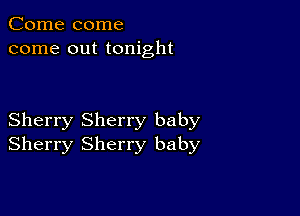 Come come
come out tonight

Sherry Sherry baby
Sherry Sherry baby